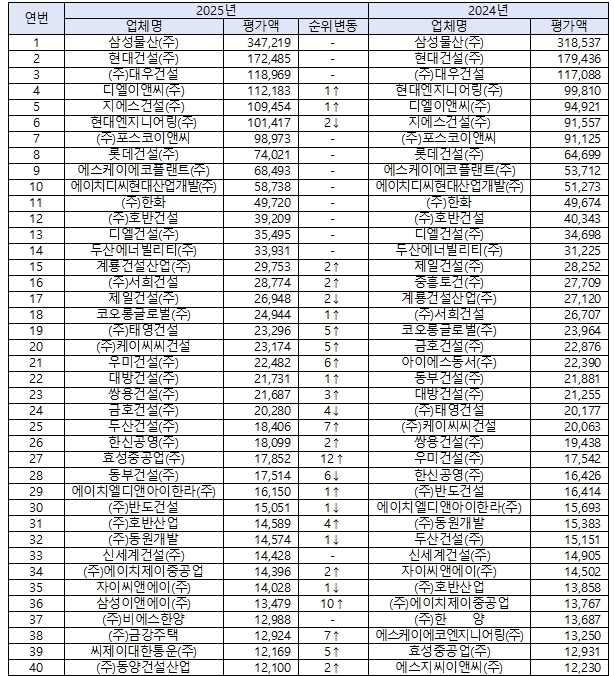 | 연번 | 2025년 | | | 2024년 | |
|---|---|---|---|---|---|
| | 업체명 | 평가액 | 순위변동 | 업체명 | 평가액 |
| 1 | 삼성물산(주) | 347,219 | - | 삼성물산(주) | 318,537 |
| 2 | 현대건설(주) | 172,485 | - | 현대건설(주) | 179,436 |
| 3 | (주)대우건설 | 118,969 | - | (주)대우건설 | 117,088 |
| 4 | 디엘이앤씨(주) | 112,183 | 1↑ | 현대엔지니어링(주) | 99,810 |
| 5 | 지에스건설(주) | 109,454 | 1↑ | 디엘이앤씨(주) | 94,921 |
| 6 | 현대엔지니어링(주) | 101,417 | 2↓ | 지에스건설(주) | 91,557 |
| 7 | (주)포스코이앤씨 | 98,973 | - | (주)포스코이앤씨 | 91,125 |
| 8 | 롯데건설(주) | 74,021 | - | 롯데건설(주) | 64,699 |
| 9 | 에스케이에코플랜트(주) | 68,493 | - | 에스케이에코플랜트(주) | 53,712 |
| 10 | 에이치디씨현대산업개발(주) | 58,738 | - | 에이치디씨현대산업개발(주) | 51,273 |
| 11 | (주)한화 | 49,720 | - | (주)한화 | 49,674 |
| 12 | (주)호반건설 | 39,209 | - | (주)호반건설 | 40,343 |
| 13 | 디엘건설(주) | 35,495 | - | 디엘건설(주) | 34,698 |
| 14 | 두산에너빌리티(주) | 33,931 | - | 두산에너빌리티(주) | 31,225 |
| 15 | 계룡건설산업(주) | 29,753 | 2↑ | 제일건설(주) | 28,252 |
| 16 | (주)서희건설 | 28,774 | 2↑ | 중흥토건(주) | 27,709 |
| 17 | 제일건설(주) | 26,948 | 2↓ | 계룡건설산업(주) | 27,120 |
| 18 | 코오롱글로벌(주) | 24,944 | 1↑ | (주)서희건설 | 26,707 |
| 19 | (주)태영건설 | 23,296 | 5↑ | 코오롱글로벌(주) | 23,964 |
| 20 | (주)케이씨씨건설 | 23,174 | 5↑ | 금호건설(주) | 22,876 |
| 21 | 우미건설(주) | 22,482 | 6↑ | 아이에스동서(주) | 22,390 |
| 22 | 대방건설(주) | 21,731 | 1↑ | 동부건설(주) | 21,881 |
| 23 | 쌍용건설(주) | 21,687 | 3↑ | 대방건설(주) | 21,255 |
| 24 | 금호건설(주) | 20,280 | 4↓ | (주)태영건설 | 20,177 |
| 25 | 두산건설(주) | 18,406 | 7↑ | (주)케이씨씨건설 | 20,063 |
| 26 | 한신공영(주) | 18,099 | 2↑ | 쌍용건설(주) | 19,438 |
| 27 | 효성중공업(주) | 17,852 | 12↑ | 우미건설(주) | 17,542 |
| 28 | 동부건설(주) | 17,514 | 6↓ | 한신공영(주) | 16,426 |
| 29 | 에이치엘디앤아이한라(주) | 16,150 | 1↑ | (주)반도건설 | 16,414 |
| 30 | (주)반도건설 | 15,051 | 1↓ | 에이치엘디앤아이한라(주) | 15,693 |
| 31 | (주)호반산업 | 14,589 | 4↑ | (주)동원개발 | 15,383 |
| 32 | (주)동원개발 | 14,574 | 1↓ | 두산건설(주) | 15,151 |
| 33 | 신세계건설(주) | 14,428 | - | 신세계건설(주) | 14,905 |
| 34 | (주)에이치제이중공업 | 14,396 | 2↑ | 자이씨앤에이(주) | 14,502 |
| 35 | 자이씨앤에이(주) | 14,028 | 1↓ | (주)호반산업 | 13,858 |
| 36 | 삼성이앤에이(주) | 13,479 | 10↑ | (주)에이치제이중공업 | 13,767 |
| 37 | (주)비에스한양 | 12,988 | - | (주)한 양 | 13,687 |
| 38 | (주)금강주택 | 12,924 | 7↑ | 에스케이에코엔지니어링(주) | 13,250 |
| 39 | 씨제이대한통운(주) | 12,169 | 5↑ | 효성중공업(주) | 12,931 |
| 40 | (주)동양건설산업 | 12,100 | 2↑ | 에스지씨이앤씨(주) | 12,230 |